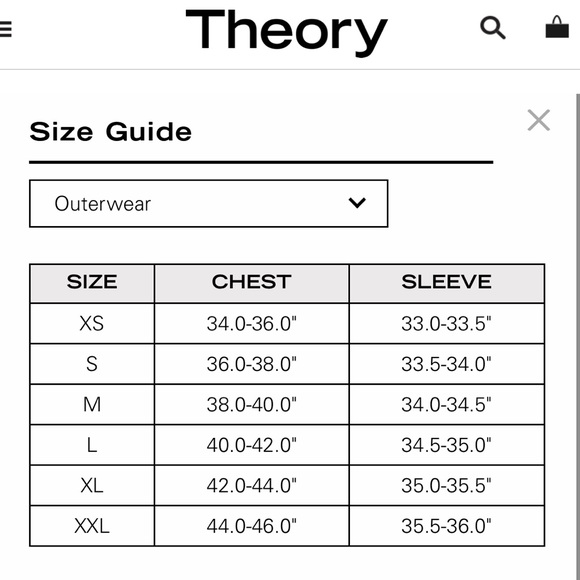 Theory

Size Guide

Outerwear

| SIZE | CHEST | SLEEVE |
|---|---|---|
| XS | 34.0-36.0" | 33.0-33.5" |
| S | 36.0-38.0" | 33.5-34.0" |
| M | 38.0-40.0" | 34.0-34.5" |
| L | 40.0-42.0" | 34.5-35.0" |
| XL | 42.0-44.0" | 35.0-35.5" |
| XXL | 44.0-46.0" | 35.5-36.0" |